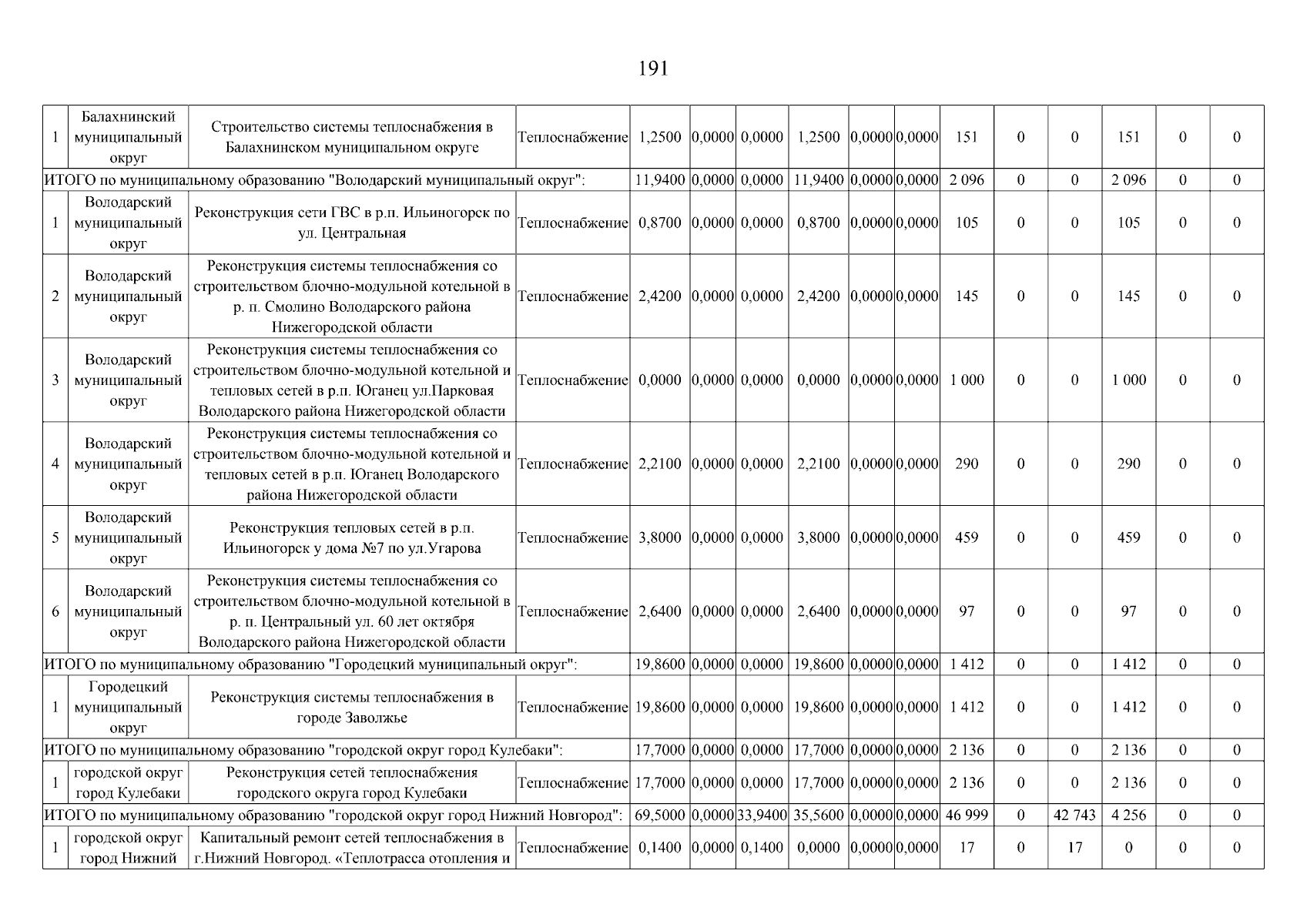 191

| | | | | | | | | | | | | | | | |
|---|---|---|---|---|---|---|---|---|---|---|---|---|---|---|---|
| 1 | Балахнинский муниципальный округ | Строительство системы теплоснабжения в Балахнинском муниципальном округе | Теплоснабжение | 1,2500 | 0,0000 | 0,0000 | 1,2500 | 0,0000 | 0,0000 | 151 | 0 | 0 | 151 | 0 | 0 |
| ИТОГО по муниципальному образованию "Володарский муниципальный округ": | | | | 11,9400 | 0,0000 | 0,0000 | 11,9400 | 0,0000 | 0,0000 | 2 096 | 0 | 0 | 2 096 | 0 | 0 |
| 1 | Володарский муниципальный округ | Реконструкция сети ГВС в р.п. Ильиногорск по ул. Центральная | Теплоснабжение | 0,8700 | 0,0000 | 0,0000 | 0,8700 | 0,0000 | 0,0000 | 105 | 0 | 0 | 105 | 0 | 0 |
| 2 | Володарский муниципальный округ | Реконструкция системы теплоснабжения со строительством блочно-модульной котельной в р. п. Смолино Володарского района Нижегородской области | Теплоснабжение | 2,4200 | 0,0000 | 0,0000 | 2,4200 | 0,0000 | 0,0000 | 145 | 0 | 0 | 145 | 0 | 0 |
| 3 | Володарский муниципальный округ | Реконструкция системы теплоснабжения со строительством блочно-модульной котельной и тепловых сетей в р.п. Юганец ул.Парковая Володарского района Нижегородской области | Теплоснабжение | 0,0000 | 0,0000 | 0,0000 | 0,0000 | 0,0000 | 0,0000 | 1 000 | 0 | 0 | 1 000 | 0 | 0 |
| 4 | Володарский муниципальный округ | Реконструкция системы теплоснабжения со строительством блочно-модульной котельной и тепловых сетей в р.п. Юганец Володарского района Нижегородской области | Теплоснабжение | 2,2100 | 0,0000 | 0,0000 | 2,2100 | 0,0000 | 0,0000 | 290 | 0 | 0 | 290 | 0 | 0 |
| 5 | Володарский муниципальный округ | Реконструкция тепловых сетей в р.п. Ильиногорск у дома №7 по ул.Угарова | Теплоснабжение | 3,8000 | 0,0000 | 0,0000 | 3,8000 | 0,0000 | 0,0000 | 459 | 0 | 0 | 459 | 0 | 0 |
| 6 | Володарский муниципальный округ | Реконструкция системы теплоснабжения со строительством блочно-модульной котельной в р. п. Центральный ул. 60 лет октября Володарского района Нижегородской области | Теплоснабжение | 2,6400 | 0,0000 | 0,0000 | 2,6400 | 0,0000 | 0,0000 | 97 | 0 | 0 | 97 | 0 | 0 |
| ИТОГО по муниципальному образованию "Городецкий муниципальный округ": | | | | 19,8600 | 0,0000 | 0,0000 | 19,8600 | 0,0000 | 0,0000 | 1 412 | 0 | 0 | 1 412 | 0 | 0 |
| 1 | Городецкий муниципальный округ | Реконструкция системы теплоснабжения в городе Заволжье | Теплоснабжение | 19,8600 | 0,0000 | 0,0000 | 19,8600 | 0,0000 | 0,0000 | 1 412 | 0 | 0 | 1 412 | 0 | 0 |
| ИТОГО по муниципальному образованию "городской округ город Кулебаки": | | | | 17,7000 | 0,0000 | 0,0000 | 17,7000 | 0,0000 | 0,0000 | 2 136 | 0 | 0 | 2 136 | 0 | 0 |
| 1 | городской округ город Кулебаки | Реконструкция сетей теплоснабжения городского округа город Кулебаки | Теплоснабжение | 17,7000 | 0,0000 | 0,0000 | 17,7000 | 0,0000 | 0,0000 | 2 136 | 0 | 0 | 2 136 | 0 | 0 |
| ИТОГО по муниципальному образованию "городской округ город Нижний Новгород": | | | | 69,5000 | 0,0000 | 33,9400 | 35,5600 | 0,0000 | 0,0000 | 46 999 | 0 | 42 743 | 4 256 | 0 | 0 |
| 1 | городской округ город Нижний | Капитальный ремонт сетей теплоснабжения в г.Нижний Новгород. «Теплотрасса отопления и | Теплоснабжение | 0,1400 | 0,0000 | 0,1400 | 0,0000 | 0,0000 | 0,0000 | 17 | 0 | 17 | 0 | 0 | 0 |